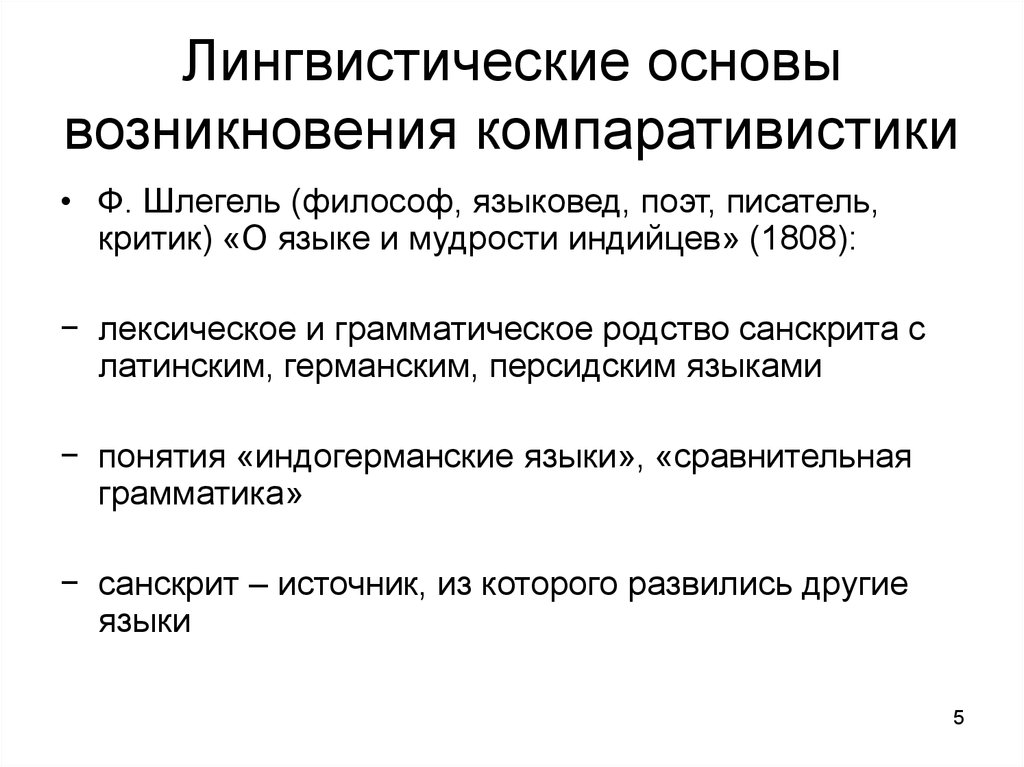 Лингвистические основы возникновения компаративистики

• Ф. Шлегель (философ, языковед, поэт, писатель, критик) «О языке и мудрости индийцев» (1808):

− лексическое и грамматическое родство санскрита с латинским, германским, персидским языками

− понятия «индогерманские языки», «сравнительная грамматика»

− санскрит – источник, из которого развились другие языки

5